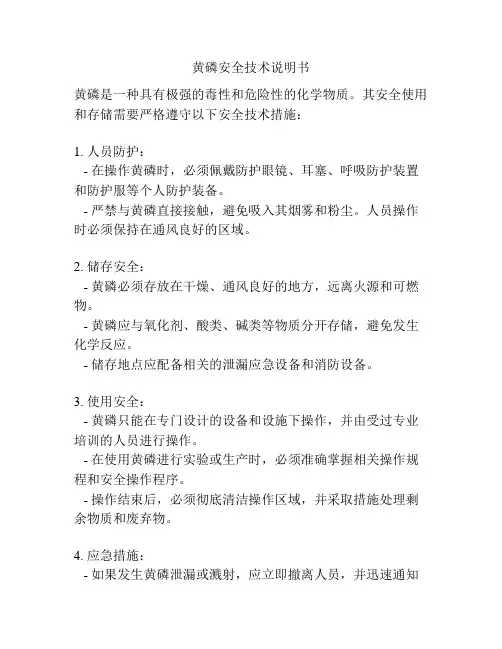 黄磷安全技术说明书

黄磷是一种具有极强的毒性和危险性的化学物质。其安全使用和存储需要严格遵守以下安全技术措施：

1. 人员防护：
- 在操作黄磷时，必须佩戴防护眼镜、耳塞、呼吸防护装置和防护服等个人防护装备。
- 严禁与黄磷直接接触，避免吸入其烟雾和粉尘。人员操作时必须保持在通风良好的区域。

2. 储存安全：
- 黄磷必须存放在干燥、通风良好的地方，远离火源和可燃物。
- 黄磷应与氧化剂、酸类、碱类等物质分开存储，避免发生化学反应。
- 储存地点应配备相关的泄漏应急设备和消防设备。

3. 使用安全：
- 黄磷只能在专门设计的设备和设施下操作，并由受过专业培训的人员进行操作。
- 在使用黄磷进行实验或生产时，必须准确掌握相关操作规程和安全操作程序。
- 操作结束后，必须彻底清洁操作区域，并采取措施处理剩余物质和废弃物。

4. 应急措施：
- 如果发生黄磷泄漏或溅射，应立即撤离人员，并迅速通知